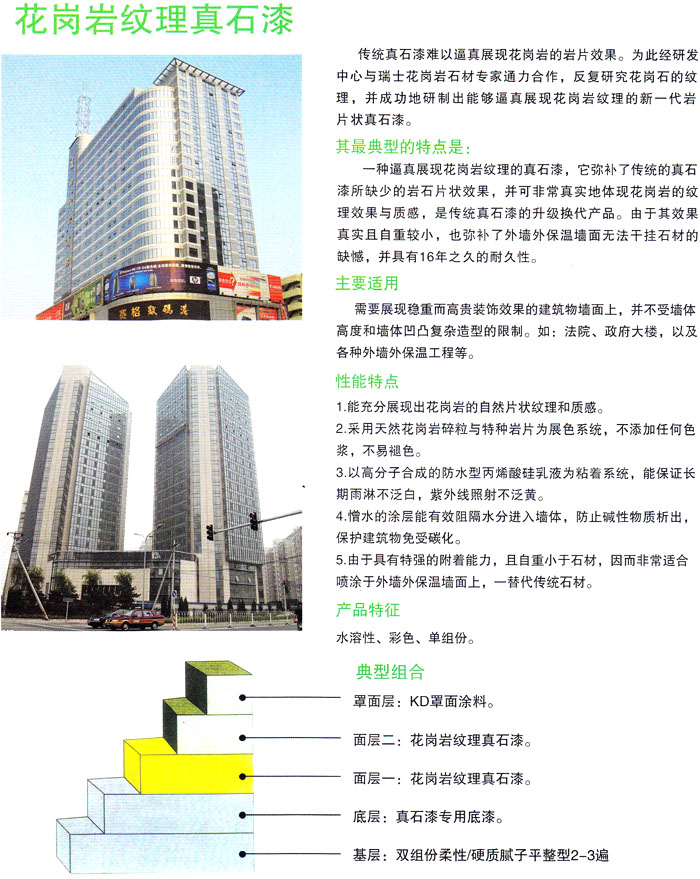 花岗岩纹理真石漆

传统真石漆难以逼真展现花岗岩的岩片效果。为此经研发中心与瑞士花岗岩石材专家通力合作，反复研究花岗石的纹理，并成功地研制出能够逼真展现花岗岩纹理的新一代岩片状真石漆。

其最典型的特点是：

一种逼真展现花岗岩纹理的真石漆，它弥补了传统的真石漆所缺少的岩石片状效果，并可非常真实地体现花岗岩的纹理效果与质感，是传统真石漆的升级换代产品。由于其效果真实且自重较小，也弥补了外墙外保温墙面无法干挂石材的缺憾，并具有16年之久的耐久性。

主要适用

需要展现稳重而高贵装饰效果的建筑物墙面上，并不受墙体高度和墙体凹凸复杂造型的限制。如：法院、政府大楼，以及各种外墙外保温工程等。

性能特点

1.能充分展现出花岗岩的自然片状纹理和质感。

2.采用天然花岗岩碎粒与特种岩片为展色系统，不添加任何色浆，不易褪色。

3.以高分子合成的防水型丙烯酸硅乳液为粘着系统，能保证长期雨淋不泛白，紫外线照射不泛黄。

4.憎水的涂层能有效阻隔水分进入墙体，防止碱性物质析出，保护建筑物免受碳化。

5.由于具有特强的附着能力，且自重小于石材，因而非常适合喷涂于外墙外保温墙面上，一替代传统石材。

产品特征

水溶性、彩色、单组份。

典型组合

罩面层：KD罩面涂料。

面层二：花岗岩纹理真石漆。

面层一：花岗岩纹理真石漆。

底层：真石漆专用底漆。

基层：双组份柔性/硬质腻子平整型2-3遍